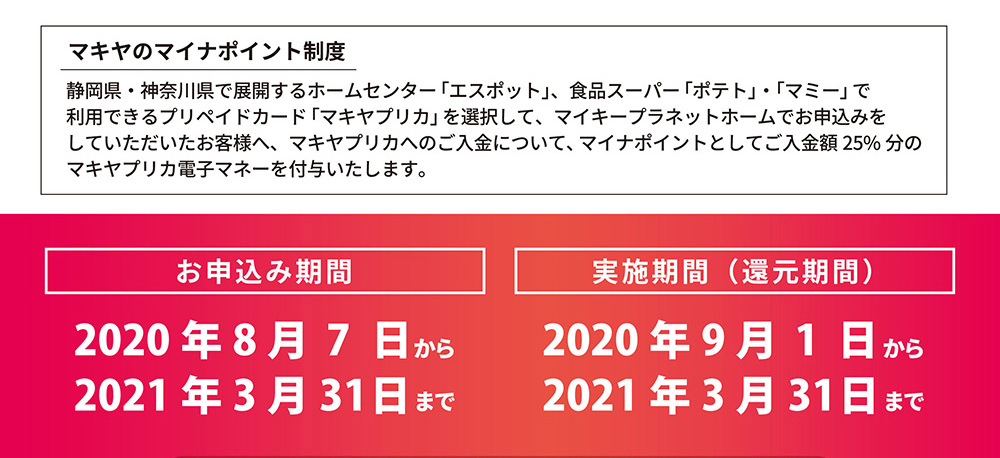 マキヤのマイナポイント制度

静岡県・神奈川県で展開するホームセンター「エスポット」、食品スーパー「ポテト」・「マミー」で利用できるプリペイドカード「マキヤプリカ」を選択して、マイキープラネットホームでお申込みをしていただいたお客様へ、マキヤプリカへのご入金について、マイナポイントとしてご入金額 25% 分のマキヤプリカ電子マネーを付与いたします。

お申込み期間

2020 年 8 月 7 日から
2021 年 3 月 31日まで

実施期間（還元期間）

2020 年 9 月 1 日から
2021 年 3 月 31日まで